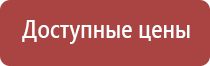 Доступные цены